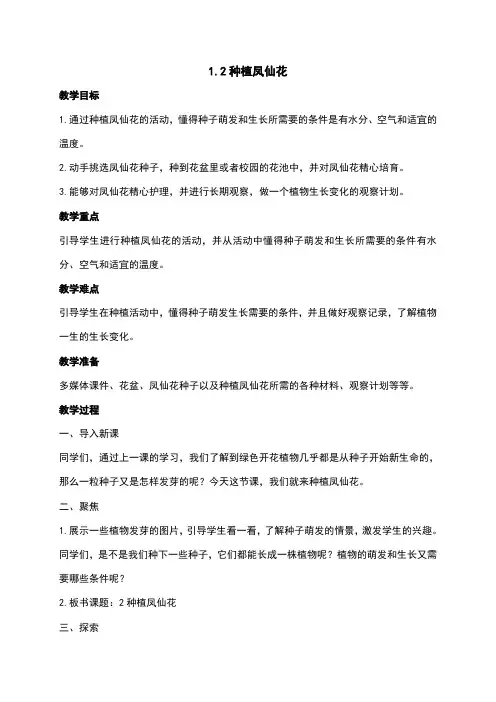 1.2 种植凤仙花

教学目标

1. 通过种植凤仙花的活动，懂得种子萌发和生长所需要的条件是有水分、空气和适宜的温度。

2. 动手挑选凤仙花种子，种到花盆里或者校园的花池中，并对凤仙花精心培育。

3. 能够对凤仙花精心护理，并进行长期观察，做一个植物生长变化的观察计划。

教学重点

引导学生进行种植凤仙花的活动，并从活动中懂得种子萌发和生长所需要的条件有水分、空气和适宜的温度。

教学难点

引导学生在种植活动中，懂得种子萌发生长需要的条件，并且做好观察记录，了解植物一生的生长变化。

教学准备

多媒体课件、花盆、凤仙花种子以及种植凤仙花所需的各种材料、观察计划等等。

教学过程

一、导入新课

同学们，通过上一课的学习，我们了解到绿色开花植物几乎都是从种子开始新生命的，那么一粒种子又是怎样发芽的呢？今天这节课，我们就来种植凤仙花。

二、聚焦

1. 展示一些植物发芽的图片，引导学生看一看，了解种子萌发的情景，激发学生的兴趣。同学们，是不是我们种下一些种子，它们都能长成一株植物呢？植物的萌发和生长又需要哪些条件呢？

2. 板书课题：2 种植凤仙花

三、探索